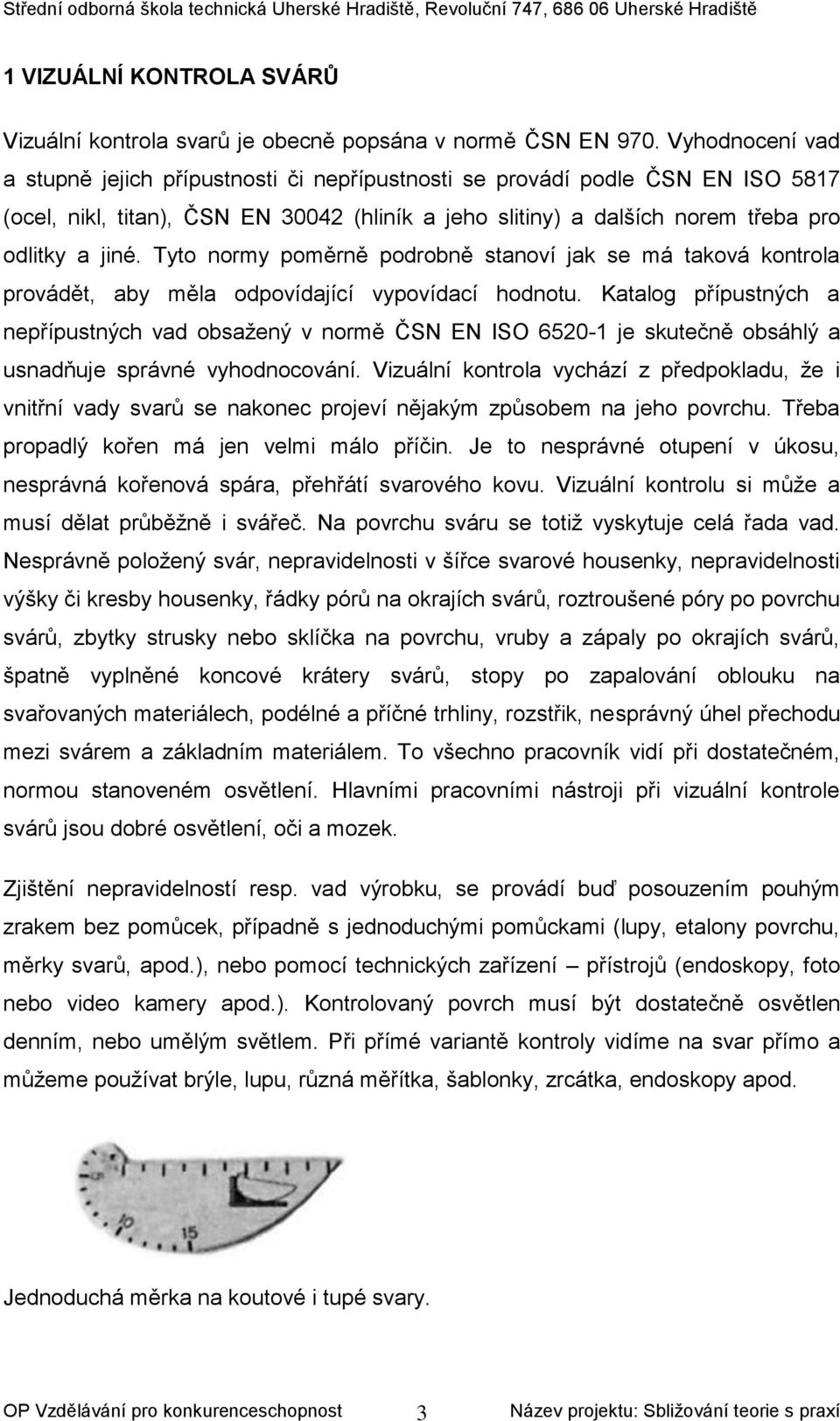 Střední odborná škola technická Uherské Hradiště, Revoluční 747, 686 06 Uherské Hradiště

1 VIZUÁLNÍ KONTROLA SVÁRŮ

Vizuální kontrola svarů je obecně popsána v normě ČSN EN 970. Vyhodnocení vad a stupně jejich přípustnosti či nepřípustnosti se provádí podle ČSN EN ISO 5817 (ocel, nikl, titan), ČSN EN 30042 (hliník a jeho slitiny) a dalších norem třeba pro odlitky a jiné. Tyto normy poměrně podrobně stanoví jak se má taková kontrola provádět, aby měla odpovídající vypovídací hodnotu. Katalog přípustných a nepřípustných vad obsažený v normě ČSN EN ISO 6520-1 je skutečně obsáhlý a usnadňuje správné vyhodnocování. Vizuální kontrola vychází z předpokladu, že i vnitřní vady svarů se nakonec projeví nějakým způsobem na jeho povrchu. Třeba propadlý kořen má jen velmi málo příčin. Je to nesprávné otupení v úkosu, nesprávná kořenová spára, přehřátí svarového kovu. Vizuální kontrolu si může a musí dělat průběžně i svářeč. Na povrchu sváru se totiž vyskytuje celá řada vad. Nesprávně položený svár, nepravidelnosti v šířce svarové housenky, nepravidelnosti výšky či kresby housenky, řádky pórů na okrajích svárů, roztroušené póry po povrchu svárů, zbytky strusky nebo sklíčka na povrchu, vruby a zápaly po okrajích svárů, špatně vyplněné koncové krátery svárů, stopy po zapalování oblouku na svařovaných materiálech, podélné a příčné trhliny, rozstřik, nesprávný úhel přechodu mezi svárem a základním materiálem. To všechno pracovník vidí při dostatečném, normou stanoveném osvětlení. Hlavními pracovními nástroji při vizuální kontrole svárů jsou dobré osvětlení, oči a mozek.

Zjištění nepravidelností resp. vad výrobku, se provádí buď posouzením pouhým zrakem bez pomůcek, případně s jednoduchými pomůckami (lupy, etalony povrchu, měrky svarů, apod.), nebo pomocí technických zařízení – přístrojů (endoskopy, foto nebo video kamery apod.). Kontrolovaný povrch musí být dostatečně osvětlen denním, nebo umělým světlem. Při přímé variantě kontroly vidíme na svar přímo a můžeme používat brýle, lupu, různá měřítka, šablonky, zrcátka, endoskopy apod.

10
15

Jednoduchá měrka na koutové i tupé svary.

OP Vzdělávání pro konkurenceschopnost 3 Název projektu: Sbližování teorie s praxí